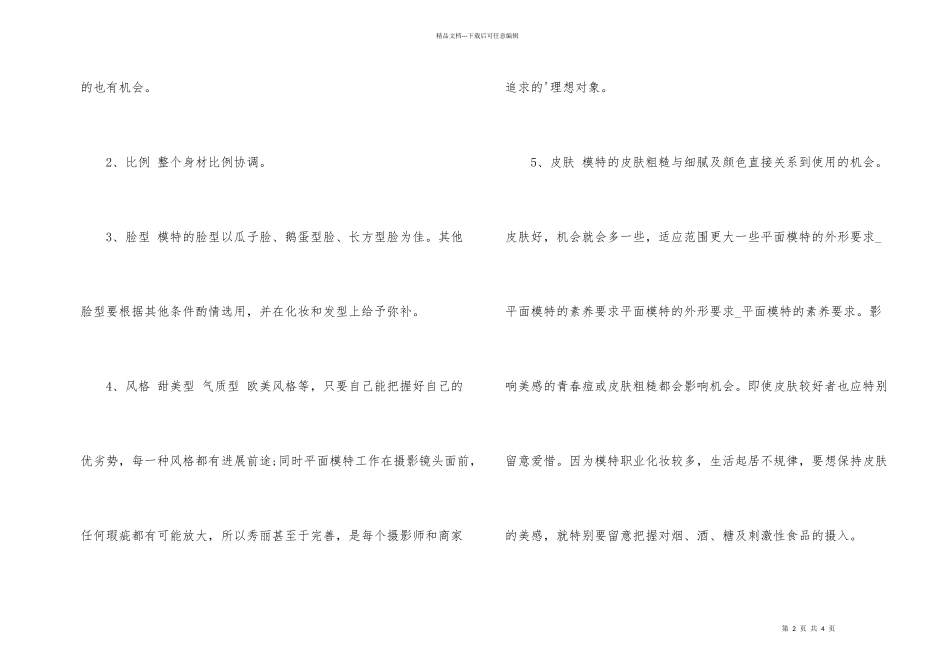 精品文档---下载后可任意编辑

的也有机会。

2、比例 整个身材比例协调。

3、脸型 模特的脸型以瓜子脸、鹅蛋型脸、长方型脸为佳。其他脸型要根据其他条件酌情选用，并在化妆和发型上给予弥补。

4、风格 甜美型 气质型 欧美风格等，只要自己能把握好自己的优劣势，每一种风格都有进展前途;同时平面模特工作在摄影镜头面前，任何瑕疵都有可能放大，所以秀丽甚至于完善，是每个摄影师和商家追求的'理想对象。

5、皮肤 模特的皮肤粗糙与细腻及颜色直接关系到使用的机会。皮肤好，机会就会多一些，适应范围更大一些平面模特的外形要求_平面模特的素养要求平面模特的外形要求_平面模特的素养要求。影响美感的青春痘或皮肤粗糙都会影响机会。即使皮肤较好者也应特别留意爱惜。因为模特职业化妆较多，生活起居不规律，要想保持皮肤的美感，就特别要留意把握对烟、酒、糖及刺激性食品的摄入。

第 2 页 共 4 页